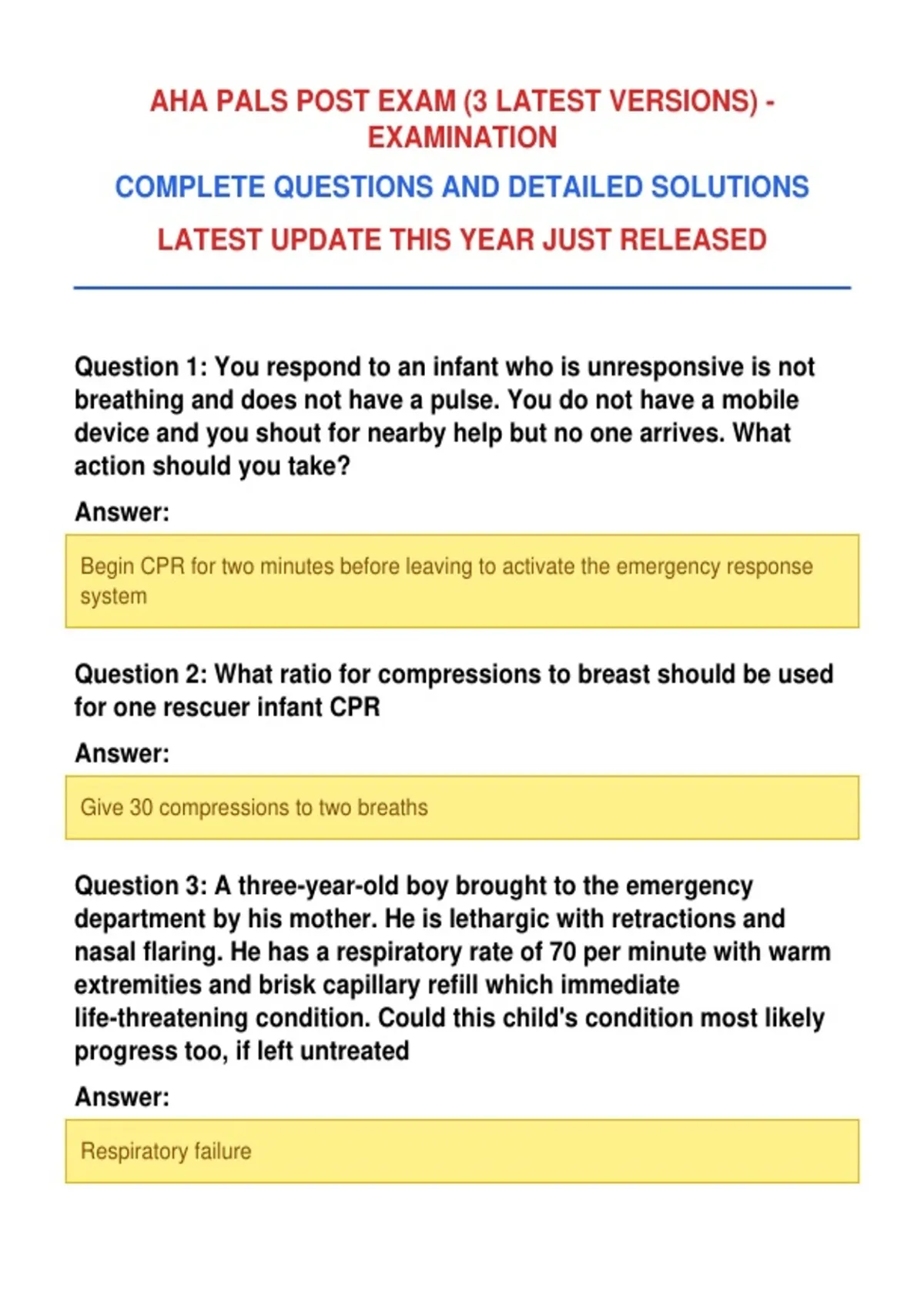 AHA PALS POST EXAM (3 LATEST VERSIONS) - EXAMINATION

COMPLETE QUESTIONS AND DETAILED SOLUTIONS

LATEST UPDATE THIS YEAR JUST RELEASED

Question 1: You respond to an infant who is unresponsive is not breathing and does not have a pulse. You do not have a mobile device and you shout for nearby help but no one arrives. What action should you take?

Answer:

Begin CPR for two minutes before leaving to activate the emergency response system

Question 2: What ratio for compressions to breast should be used for one rescuer infant CPR

Answer:

Give 30 compressions to two breaths

Question 3: A three-year-old boy brought to the emergency department by his mother. He is lethargic with retractions and nasal flaring. He has a respiratory rate of 70 per minute with warm extremities and brisk capillary refill which immediate life-threatening condition. Could this child's condition most likely progress too, if left untreated

Answer:

Respiratory failure